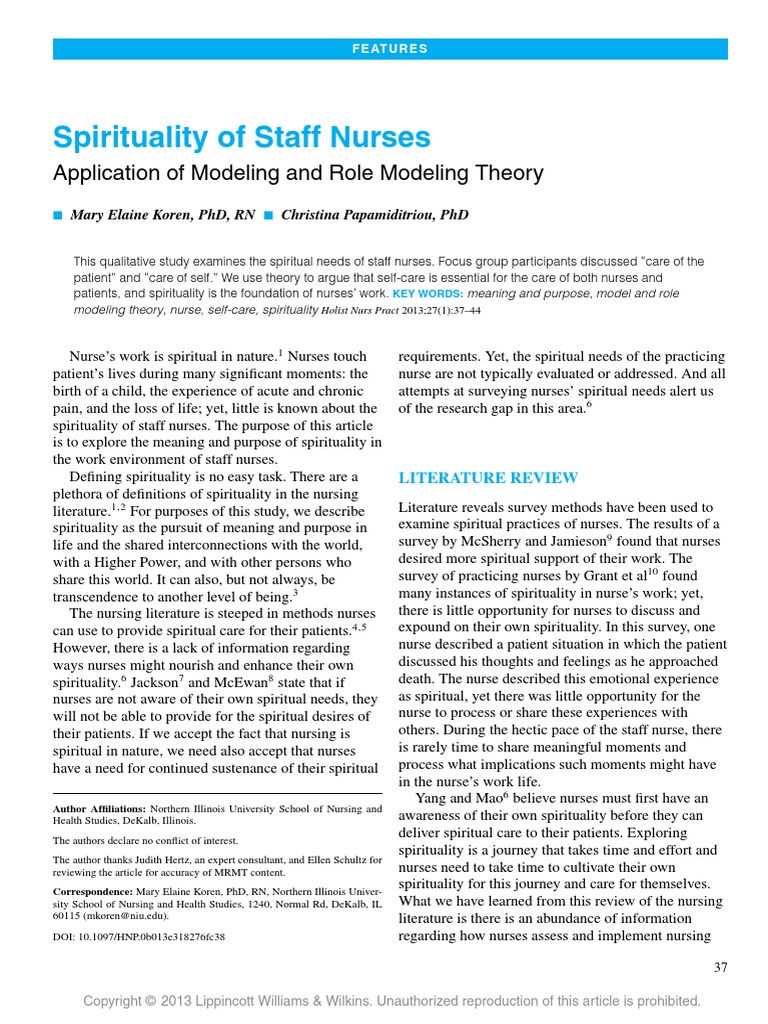 FEATURES

Spirituality of Staff Nurses

Application of Modeling and Role Modeling Theory

■ Mary Elaine Koren, PhD, RN ■ Christina Papamiditriou, PhD

This qualitative study examines the spiritual needs of staff nurses. Focus group participants discussed "care of the patient" and "care of self." We use theory to argue that self-care is essential for the care of both nurses and patients, and spirituality is the foundation of nurses' work. KEY WORDS: meaning and purpose, model and role modeling theory, nurse, self-care, spirituality Holist Nurs Pract 2013;27(1):37–44

Nurse's work is spiritual in nature.$^1$ Nurses touch patient's lives during many significant moments: the birth of a child, the experience of acute and chronic pain, and the loss of life; yet, little is known about the spirituality of staff nurses. The purpose of this article is to explore the meaning and purpose of spirituality in the work environment of staff nurses.

Defining spirituality is no easy task. There are a plethora of definitions of spirituality in the nursing literature.$^{1,2}$ For purposes of this study, we describe spirituality as the pursuit of meaning and purpose in life and the shared interconnections with the world, with a Higher Power, and with other persons who share this world. It can also, but not always, be transcendence to another level of being.$^3$

The nursing literature is steeped in methods nurses can use to provide spiritual care for their patients.$^{4,5}$ However, there is a lack of information regarding ways nurses might nourish and enhance their own spirituality.$^6$ Jackson$^7$ and McEwan$^8$ state that if nurses are not aware of their own spiritual needs, they will not be able to provide for the spiritual desires of their patients. If we accept the fact that nursing is spiritual in nature, we need also accept that nurses have a need for continued sustenance of their spiritual

Author Affiliations: Northern Illinois University School of Nursing and Health Studies, DeKalb, Illinois.

The authors declare no conflict of interest.

The author thanks Judith Hertz, an expert consultant, and Ellen Schultz for reviewing the article for accuracy of MRMT content.

Correspondence: Mary Elaine Koren, PhD, RN, Northern Illinois University School of Nursing and Health Studies, 1240, Normal Rd, DeKalb, IL 60115 (mkoren@niu.edu).

DOI: 10.1097/HNP.0b013e318276fc38

requirements. Yet, the spiritual needs of the practicing nurse are not typically evaluated or addressed. And all attempts at surveying nurses' spiritual needs alert us of the research gap in this area.$^6$

LITERATURE REVIEW

Literature reveals survey methods have been used to examine spiritual practices of nurses. The results of a survey by McSherry and Jamieson$^9$ found that nurses desired more spiritual support of their work. The survey of practicing nurses by Grant et al$^{10}$ found many instances of spirituality in nurse's work; yet, there is little opportunity for nurses to discuss and expound on their own spirituality. In this survey, one nurse described a patient situation in which the patient discussed his thoughts and feelings as he approached death. The nurse described this emotional experience as spiritual, yet there was little opportunity for the nurse to process or share these experiences with others. During the hectic pace of the staff nurse, there is rarely time to share meaningful moments and process what implications such moments might have in the nurse's work life.

Yang and Mao$^6$ believe nurses must first have an awareness of their own spirituality before they can deliver spiritual care to their patients. Exploring spirituality is a journey that takes time and effort and nurses need to take time to cultivate their own spirituality for this journey and care for themselves. What we have learned from this review of the nursing literature is there is an abundance of information regarding how nurses assess and implement nursing

37

Copyright © 2013 Lippincott Williams & Wilkins. Unauthorized reproduction of this article is prohibited.